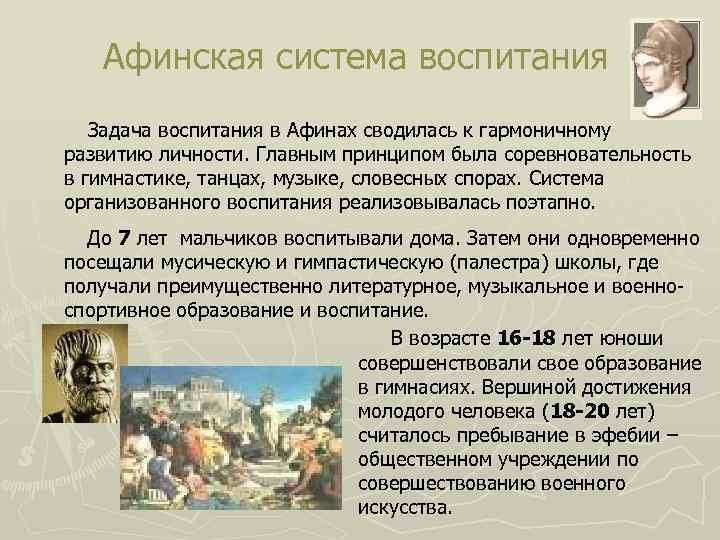 Афинская система воспитания

Задача воспитания в Афинах сводилась к гармоничному развитию личности. Главным принципом была соревновательность в гимнастике, танцах, музыке, словесных спорах. Система организованного воспитания реализовывалась поэтапно.

До 7 лет мальчиков воспитывали дома. Затем они одновременно посещали мусическую и гимпастическую (палестра) школы, где получали преимущественно литературное, музыкальное и военно-спортивное образование и воспитание.

В возрасте 16-18 лет юноши совершенствовали свое образование в гимнасиях. Вершиной достижения молодого человека (18-20 лет) считалось пребывание в эфебии – общественном учреждении по совершествованию военного искусства.